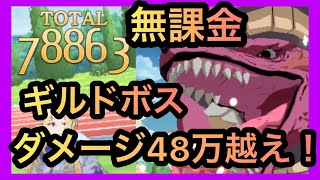 TOTAL
78863

無課金

ギルドボス

ダメージ48万越え！